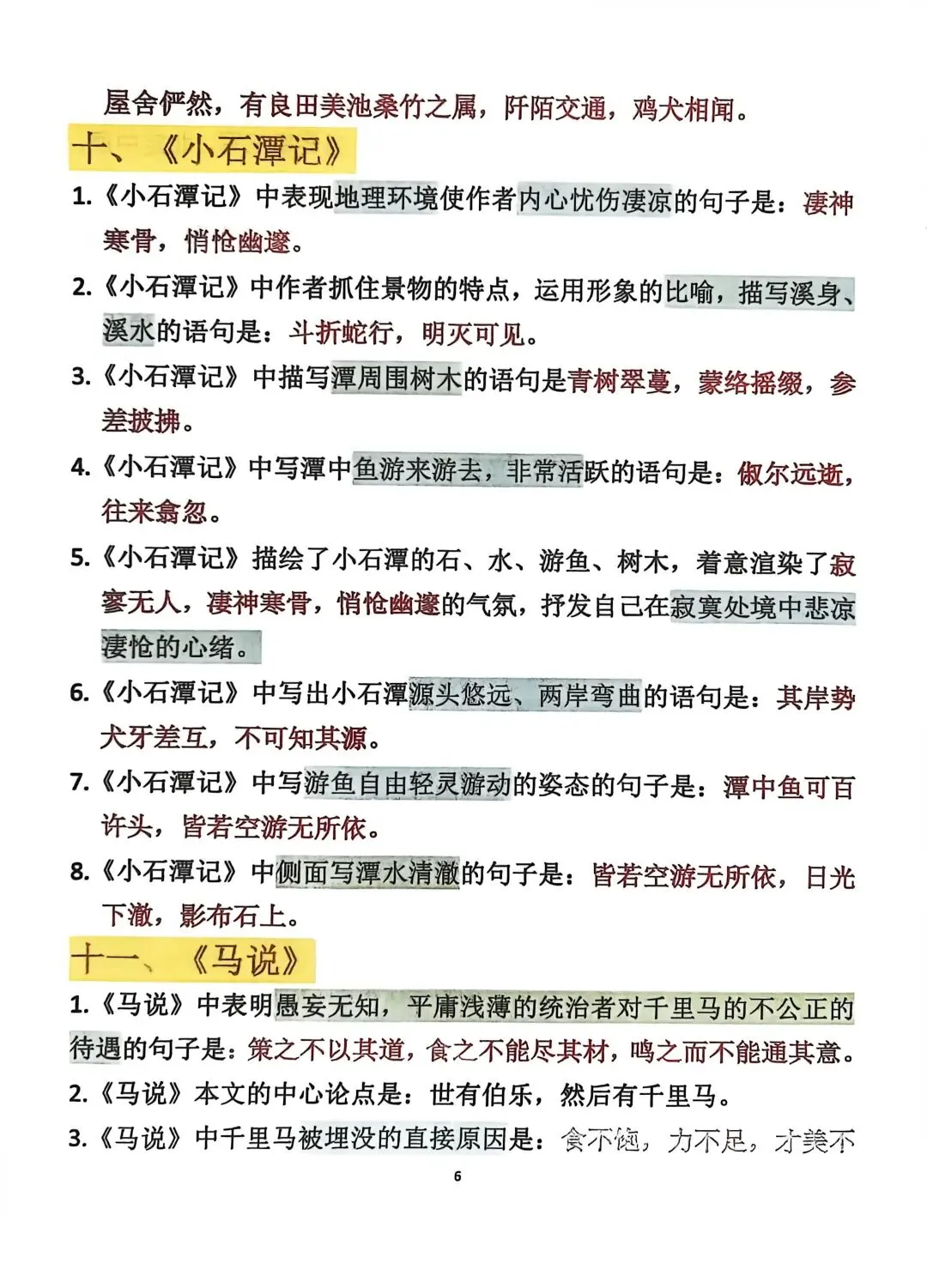 屋舍俨然，有良田美池桑竹之属，阡陌交通，鸡犬相闻。

十、《小石潭记》

1.《小石潭记》中表现地理环境使作者内心忧伤凄凉的句子是：凄神寒骨，悄怆幽邃。

2.《小石潭记》中作者抓住景物的特点，运用形象的比喻，描写溪身、溪水的语句是：斗折蛇行，明灭可见。

3.《小石潭记》中描写潭周围树木的语句是青树翠蔓，蒙络摇缀，参差披拂。

4.《小石潭记》中写潭中鱼游来游去，非常活跃的语句是：俶尔远逝，往来翕忽。

5.《小石潭记》描绘了小石潭的石、水、游鱼、树木，着意渲染了寂寥无人，凄神寒骨，悄怆幽邃的气氛，抒发自己在寂寞处境中悲凉凄怆的心绪。

6.《小石潭记》中写出小石潭源头悠远、两岸弯曲的语句是：其岸势犬牙差互，不可知其源。

7.《小石潭记》中写游鱼自由轻灵游动的姿态的句子是：潭中鱼可百许头，皆若空游无所依。

8.《小石潭记》中侧面写潭水清澈的句子是：皆若空游无所依，日光下澈，影布石上。

十一、《马说》

1.《马说》中表明愚妄无知，平庸浅薄的统治者对千里马的不公正的待遇的句子是：策之不以其道，食之不能尽其材，鸣之而不能通其意。

2.《马说》本文的中心论点是：世有伯乐，然后有千里马。

3.《马说》中千里马被埋没的直接原因是：食不饱，力不足，才美不

6